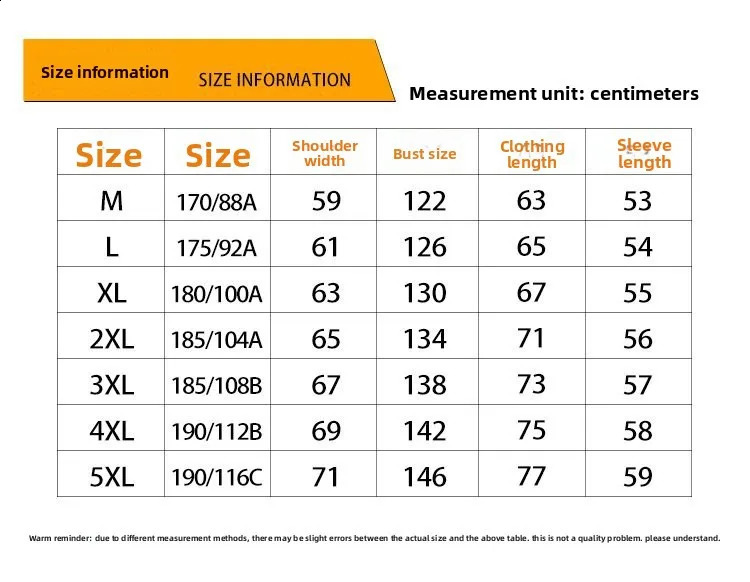 Size information SIZE INFORMATION

Measurement unit: centimeters

| Size | Size | Shoulder width | Bust size | Clothing length | Sleeve length |
|---|---|---|---|---|---|
| M | 170/88A | 59 | 122 | 63 | 53 |
| L | 175/92A | 61 | 126 | 65 | 54 |
| XL | 180/100A | 63 | 130 | 67 | 55 |
| 2XL | 185/104A | 65 | 134 | 71 | 56 |
| 3XL | 185/108B | 67 | 138 | 73 | 57 |
| 4XL | 190/112B | 69 | 142 | 75 | 58 |
| 5XL | 190/116C | 71 | 146 | 77 | 59 |

Warm reminder: due to different measurement methods, there may be slight errors between the actual size and the above table. this is not a quality problem. please understand.